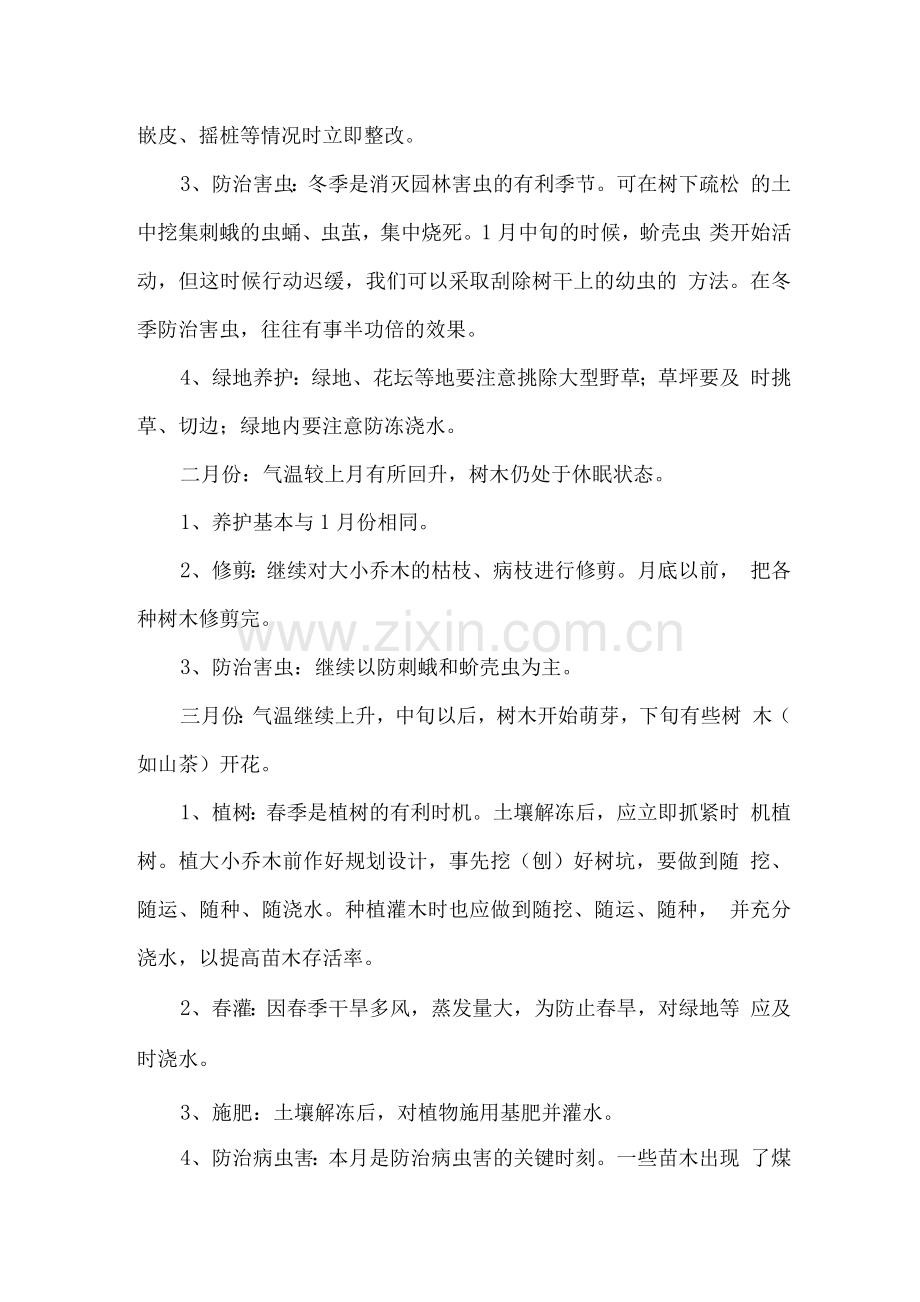 嵌皮、摇桩等情况时立即整改。

3、防治害虫：冬季是消灭园林害虫的有利季节。可在树下疏松的土中挖集刺蛾的虫蛹、虫茧，集中烧死。1月中旬的时候，蚧壳虫类开始活动，但这时候行动迟缓，我们可以采取刮除树干上的幼虫的方法。在冬季防治害虫，往往有事半功倍的效果。

4、绿地养护：绿地、花坛等地要注意挑除大型野草；草坪要及时挑草、切边；绿地内要注意防冻浇水。

二月份：气温较上月有所回升，树木仍处于休眠状态。

1、养护基本与1月份相同。

2、修剪：继续对大小乔木的枯枝、病枝进行修剪。月底以前，把各种树木修剪完。

3、防治害虫：继续以防刺蛾和蚧壳虫为主。

三月份：气温继续上升，中旬以后，树木开始萌芽，下旬有些树木（如山茶）开花。

1、植树：春季是植树的有利时机。土壤解冻后，应立即抓紧时机植树。植大小乔木前作好规划设计，事先挖（刨）好树坑，要做到随挖、随运、随种、随浇水。种植灌木时也应做到随挖、随运、随种，并充分浇水，以提高苗木存活率。

2、春灌：因春季干旱多风，蒸发量大，为防止春旱，对绿地等应及时浇水。

3、施肥：土壤解冻后，对植物施用基肥并灌水。

4、防治病虫害：本月是防治病虫害的关键时刻。一些苗木出现了煤

www.zixin.com.cn